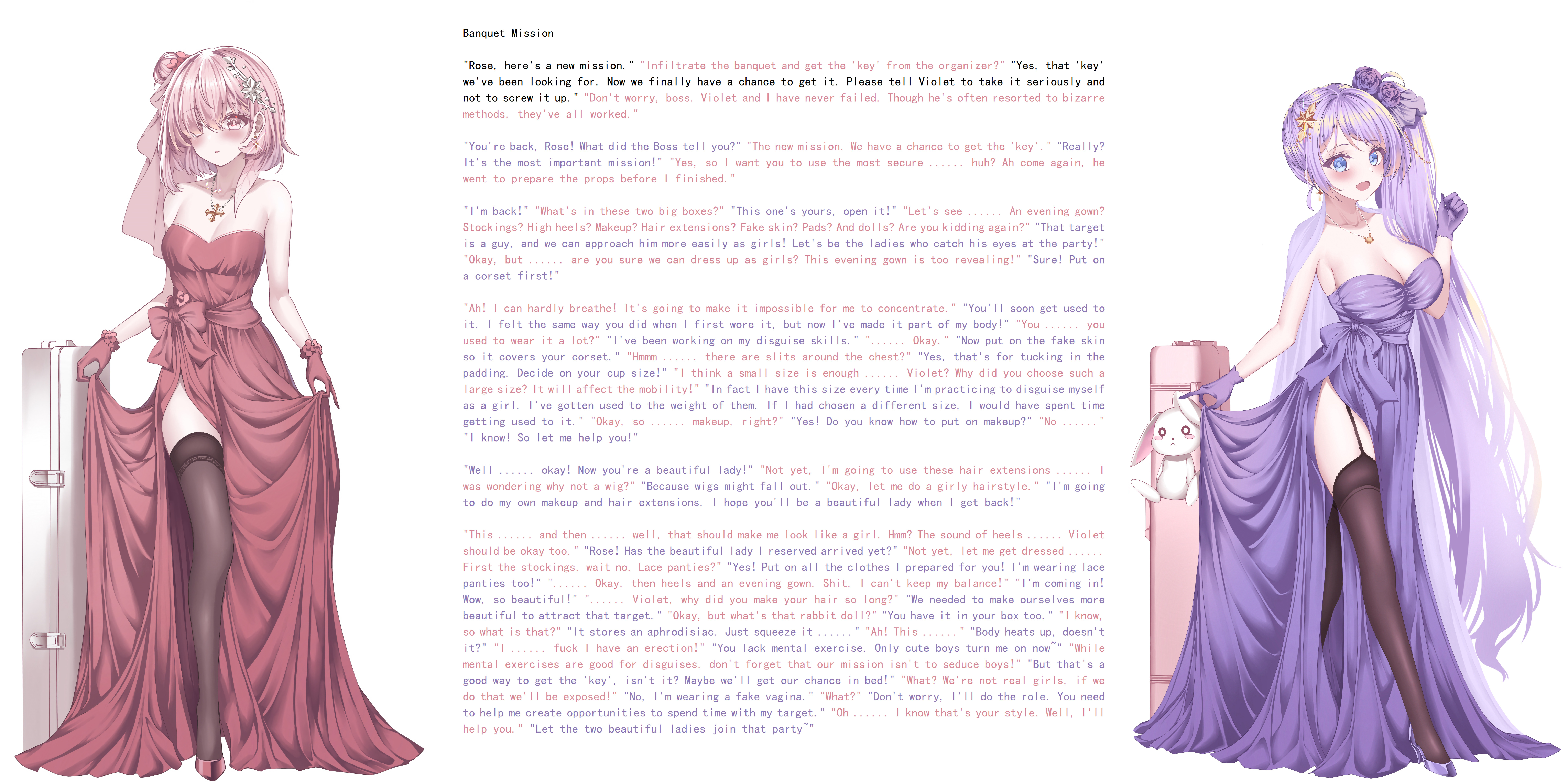 Banquet Mission

"Rose, here's a new mission." "Infiltrate the banquet and get the 'key' from the organizer?" "Yes, that 'key' we've been looking for. Now we finally have a chance to get it. Please tell Violet to take it seriously and not to screw it up." "Don't worry, boss. Violet and I have never failed. Though he's often resorted to bizarre methods, they've all worked."

"You're back, Rose! What did the Boss tell you?" "The new mission. We have a chance to get the 'key'." "Really? It's the most important mission!" "Yes, so I want you to use the most secure ...... huh? Ah come again, he went to prepare the props before I finished."

"I'm back!" "What's in these two big boxes?" "This one's yours, open it!" "Let's see ...... An evening gown? Stockings? High heels? Makeup? Hair extensions? Fake skin? Pads? And dolls? Are you kidding again?" "That target is a guy, and we can approach him more easily as girls! Let's be the ladies who catch his eyes at the party!" "Okay, but ...... are you sure we can dress up as girls? This evening gown is too revealing!" "Sure! Put on a corset first!"

"Ah! I can hardly breathe! It's going to make it impossible for me to concentrate." "You'll soon get used to it. I felt the same way you did when I first wore it, but now I've made it part of my body!" "You ...... you used to wear it a lot?" "I've been working on my disguise skills." "...... Okay." "Now put on the fake skin so it covers your corset." "Hmmm ...... there are slits around the chest?" "Yes, that's for tucking in the padding. Decide on your cup size!" "I think a small size is enough ...... Violet? Why did you choose such a large size? It will affect the mobility!" "In fact I have this size every time I'm practicing to disguise myself as a girl. I've gotten used to the weight of them. If I had chosen a different size, I would have spent time getting used to it." "Okay, so ...... makeup, right?" "Yes! Do you know how to put on makeup?" "No ......" "I know! So let me help you!"

"Well ...... okay! Now you're a beautiful lady!" "Not yet, I'm going to use these hair extensions ...... I was wondering why not a wig?" "Because wigs might fall out." "Okay, let me do a girly hairstyle." "I'm going to do my own makeup and hair extensions. I hope you'll be a beautiful lady when I get back!"

"This ...... and then ...... well, that should make me look like a girl. Hmm? The sound of heels ...... Violet should be okay too." "Rose! Has the beautiful lady I reserved arrived yet?" "Not yet, let me get dressed ...... First the stockings, wait no. Lace panties?" "Yes! Put on all the clothes I prepared for you! I'm wearing lace panties too!" "...... Okay, then heels and an evening gown. Shit, I can't keep my balance!" "I'm coming in! Wow, so beautiful!" "...... Violet, why did you make your hair so long?" "We needed to make ourselves more beautiful to attract that target." "Okay, but what's that rabbit doll?" "You have it in your box too." "I know, so what is that?" "It stores an aphrodisiac. Just squeeze it ......" "Ah! This ......" "Body heats up, doesn't it?" "I ...... fuck I have an erection!" "You lack mental exercise. Only cute boys turn me on now~" "While mental exercises are good for disguises, don't forget that our mission isn't to seduce boys!" "But that's a good way to get the 'key', isn't it? Maybe we'll get our chance in bed!" "What? We're not real girls, if we do that we'll be exposed!" "No, I'm wearing a fake vagina." "What?" "Don't worry, I'll do the role. You need to help me create opportunities to spend time with my target." "Oh ...... I know that's your style. Well, I'll help you." "Let the two beautiful ladies join that party~"